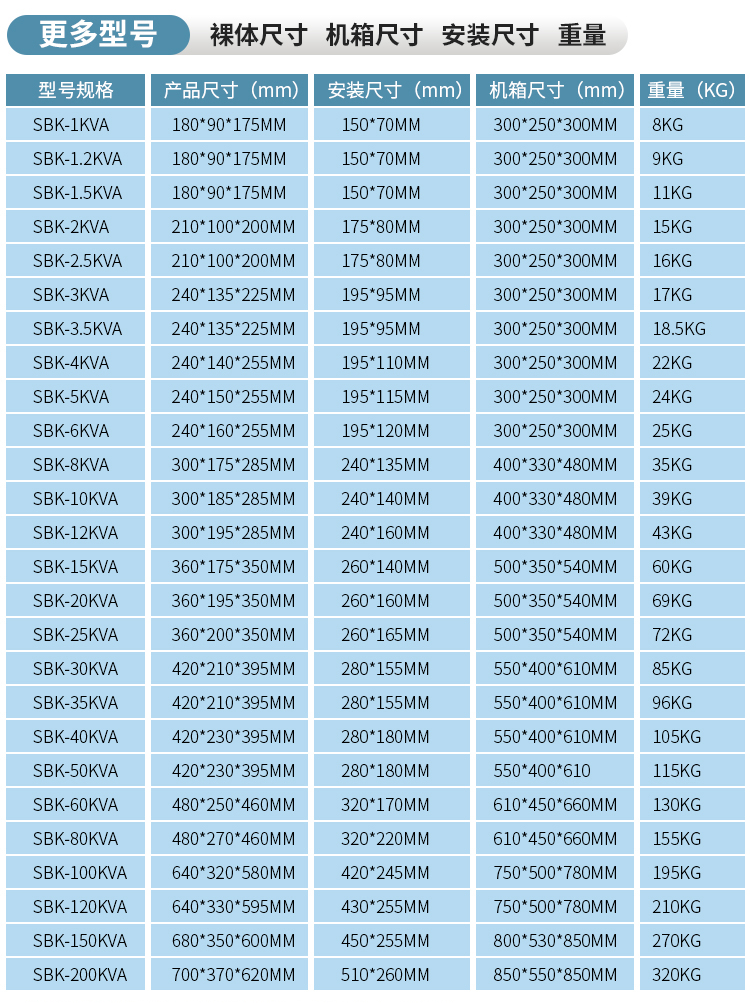 更多型号 裸体尺寸 机箱尺寸 安装尺寸 重量

| 型号规格 | 产品尺寸（mm） | 安装尺寸（mm） | 机箱尺寸（mm） | 重量（KG） |
|---|---|---|---|---|
| SBK-1KVA | 180*90*175MM | 150*70MM | 300*250*300MM | 8KG |
| SBK-1.2KVA | 180*90*175MM | 150*70MM | 300*250*300MM | 9KG |
| SBK-1.5KVA | 180*90*175MM | 150*70MM | 300*250*300MM | 11KG |
| SBK-2KVA | 210*100*200MM | 175*80MM | 300*250*300MM | 15KG |
| SBK-2.5KVA | 210*100*200MM | 175*80MM | 300*250*300MM | 16KG |
| SBK-3KVA | 240*135*225MM | 195*95MM | 300*250*300MM | 17KG |
| SBK-3.5KVA | 240*135*225MM | 195*95MM | 300*250*300MM | 18.5KG |
| SBK-4KVA | 240*140*255MM | 195*110MM | 300*250*300MM | 22KG |
| SBK-5KVA | 240*150*255MM | 195*115MM | 300*250*300MM | 24KG |
| SBK-6KVA | 240*160*255MM | 195*120MM | 300*250*300MM | 25KG |
| SBK-8KVA | 300*175*285MM | 240*135MM | 400*330*480MM | 35KG |
| SBK-10KVA | 300*185*285MM | 240*140MM | 400*330*480MM | 39KG |
| SBK-12KVA | 300*195*285MM | 240*160MM | 400*330*480MM | 43KG |
| SBK-15KVA | 360*175*350MM | 260*140MM | 500*350*540MM | 60KG |
| SBK-20KVA | 360*195*350MM | 260*160MM | 500*350*540MM | 69KG |
| SBK-25KVA | 360*200*350MM | 260*165MM | 500*350*540MM | 72KG |
| SBK-30KVA | 420*210*395MM | 280*155MM | 550*400*610MM | 85KG |
| SBK-35KVA | 420*210*395MM | 280*155MM | 550*400*610MM | 96KG |
| SBK-40KVA | 420*230*395MM | 280*180MM | 550*400*610MM | 105KG |
| SBK-50KVA | 420*230*395MM | 280*180MM | 550*400*610 | 115KG |
| SBK-60KVA | 480*250*460MM | 320*170MM | 610*450*660MM | 130KG |
| SBK-80KVA | 480*270*460MM | 320*220MM | 610*450*660MM | 155KG |
| SBK-100KVA | 640*320*580MM | 420*245MM | 750*500*780MM | 195KG |
| SBK-120KVA | 640*330*595MM | 430*255MM | 750*500*780MM | 210KG |
| SBK-150KVA | 680*350*600MM | 450*255MM | 800*530*850MM | 270KG |
| SBK-200KVA | 700*370*620MM | 510*260MM | 850*550*850MM | 320KG |